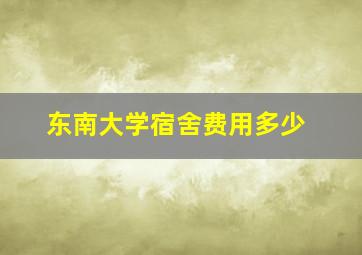 东南大学宿舍费用多少